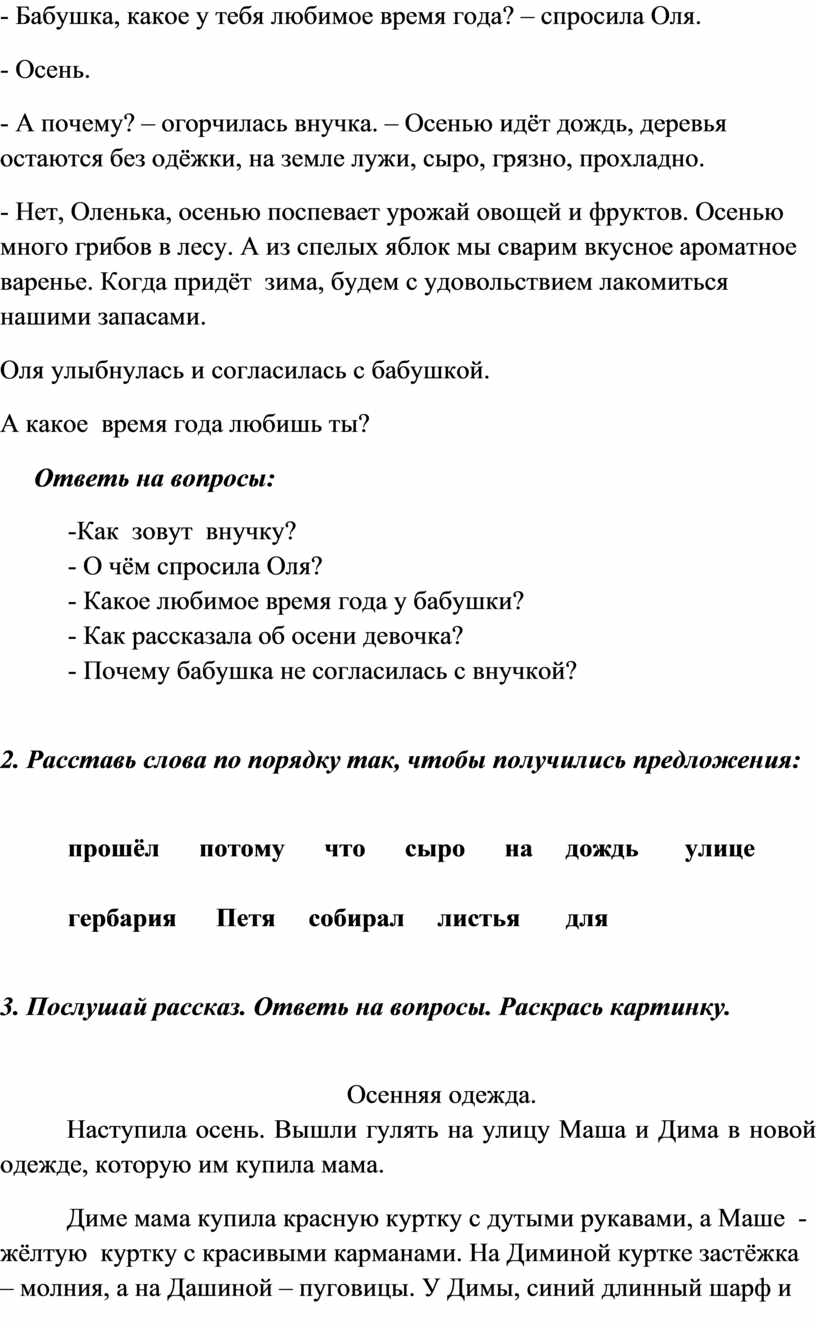 - Бабушка, какое у тебя любимое время года? – спросила Оля.

- Осень.

- А почему? – огорчилась внучка. – Осенью идёт дождь, деревья остаются без одёжки, на земле лужи, сыро, грязно, прохладно.

- Нет, Оленька, осенью поспевает урожай овощей и фруктов. Осенью много грибов в лесу. А из спелых яблок мы сварим вкусное ароматное варенье. Когда придёт зима, будем с удовольствием лакомиться нашими запасами.

Оля улыбнулась и согласилась с бабушкой.

А какое время года любишь ты?

Ответь на вопросы:

-Как зовут внучку?
- О чём спросила Оля?
- Какое любимое время года у бабушки?
- Как рассказала об осени девочка?
- Почему бабушка не согласилась с внучкой?

2. Расставь слова по порядку так, чтобы получились предложения:

прошёл потому что сыро на дождь улице

гербария Петя собирал листья для

3. Послушай рассказ. Ответь на вопросы. Раскрась картинку.

Осенняя одежда.

Наступила осень. Вышли гулять на улицу Маша и Дима в новой одежде, которую им купила мама.

Диме мама купила красную куртку с дутыми рукавами, а Маше - жёлтую куртку с красивыми карманами. На Диминой куртке застёжка – молния, а на Дашиной – пуговицы. У Димы, синий длинный шарф и